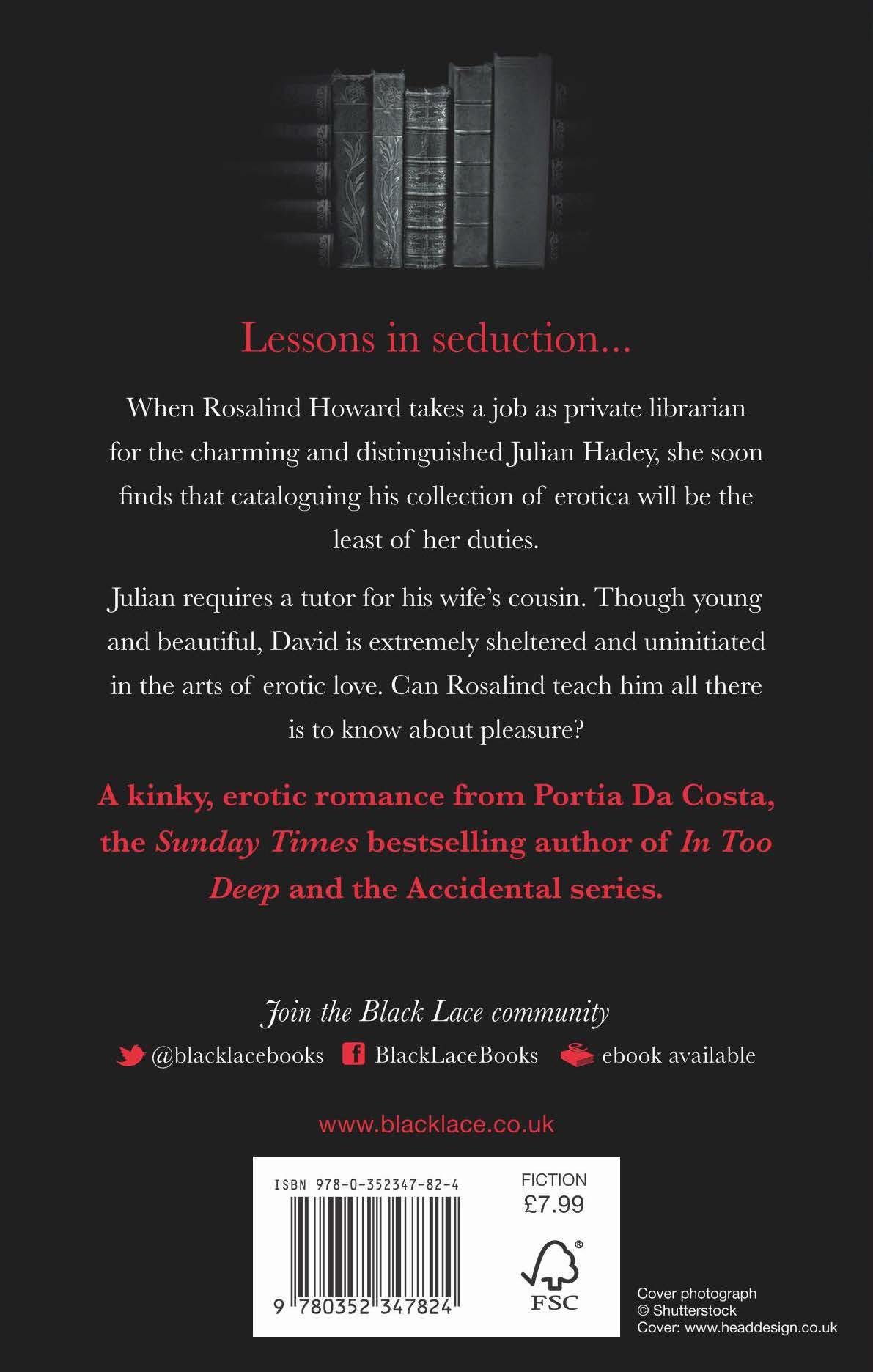 Lessons in seduction...

When Rosalind Howard takes a job as private librarian for the charming and distinguished Julian Hadey, she soon finds that cataloguing his collection of erotica will be the least of her duties.

Julian requires a tutor for his wife's cousin. Though young and beautiful, David is extremely sheltered and uninitiated in the arts of erotic love. Can Rosalind teach him all there is to know about pleasure?

A kinky, erotic romance from Portia Da Costa, the Sunday Times bestselling author of In Too Deep and the Accidental series.

Join the Black Lace community

@blacklacebooks BlackLaceBooks ebook available

www.blacklace.co.uk

ISBN 978-0-352347-82-4

9 780352 347824

FICTION
£7.99

FSC

Cover photograph
© Shutterstock
Cover: www.headdesign.co.uk